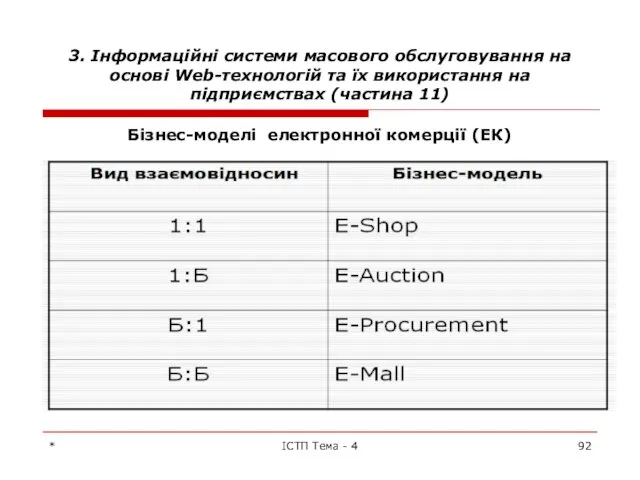 3. Інформаційні системи масового обслуговування на основі Web-технологій та їх використання на підприємствах (частина 11)

Бізнес-моделі електронної комерції (ЕК)

| Вид взаємовідносин | Бізнес-модель |
|---|---|
| 1:1 | E-Shop |
| 1:Б | E-Auction |
| Б:1 | E-Procurement |
| Б:Б | E-Mall |

* ІСТП Тема - 4 92